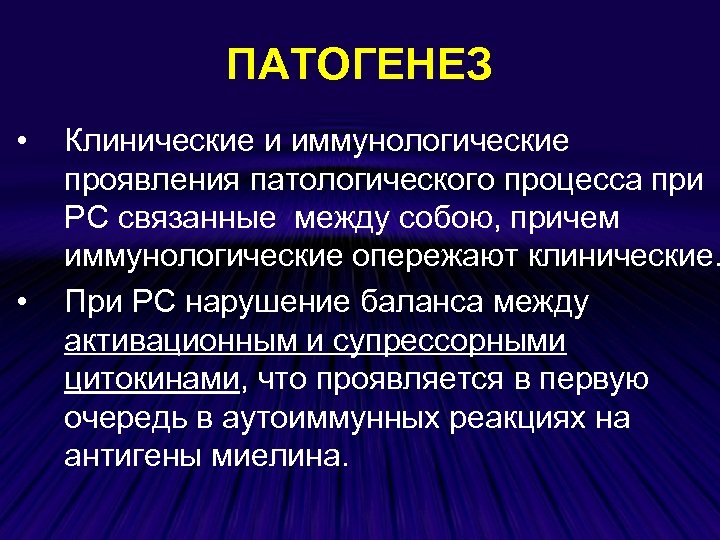 ПАТОГЕНЕЗ

• Клинические и иммунологические проявления патологического процесса при РС связанные между собою, причем иммунологические опережают клинические.

• При РС нарушение баланса между активационным и супрессорными цитокинами, что проявляется в первую очередь в аутоиммунных реакциях на антигены миелина.